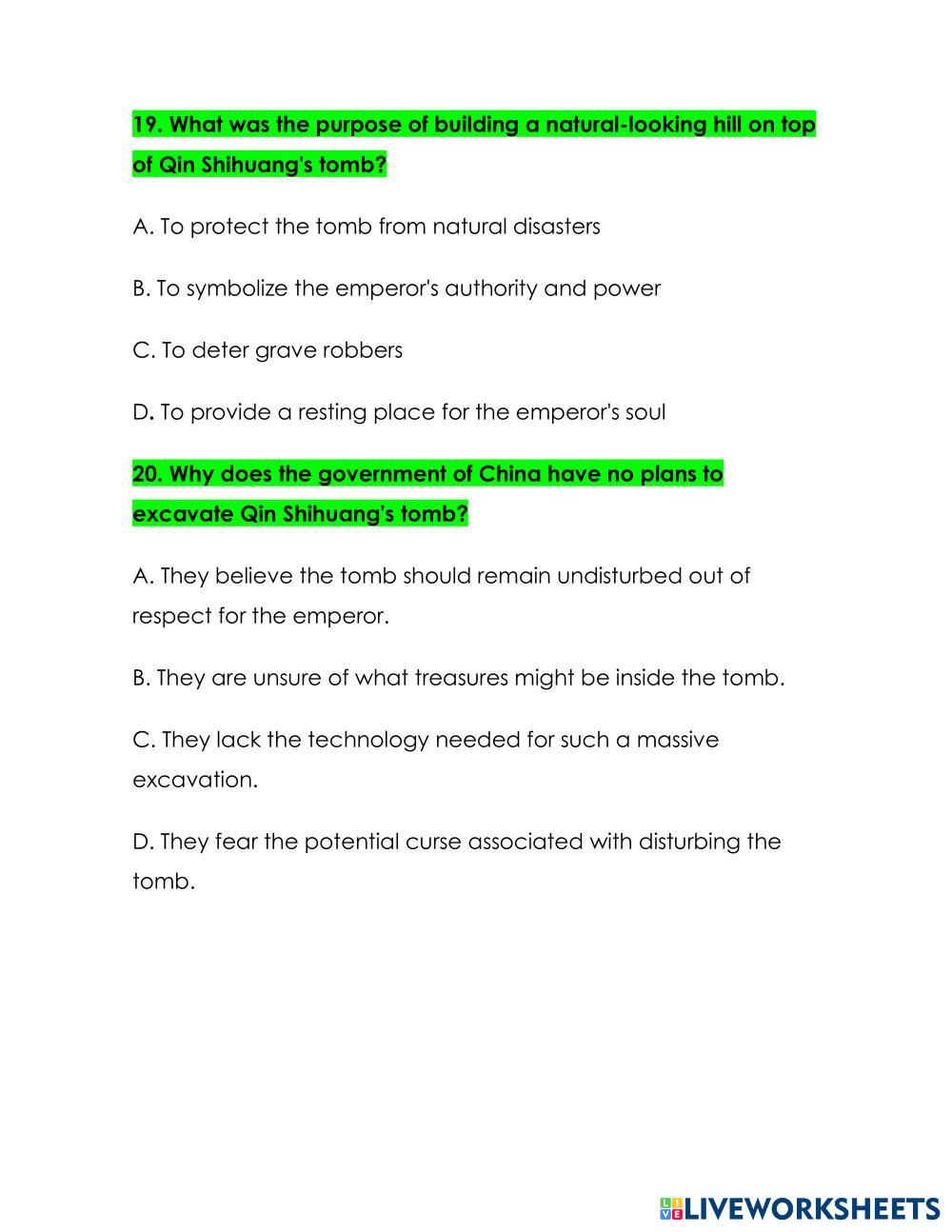 19. What was the purpose of building a natural-looking hill on top of Qin Shihuang's tomb?

A. To protect the tomb from natural disasters

B. To symbolize the emperor's authority and power

C. To deter grave robbers

D. To provide a resting place for the emperor's soul

20. Why does the government of China have no plans to excavate Qin Shihuang's tomb?

A. They believe the tomb should remain undisturbed out of respect for the emperor.

B. They are unsure of what treasures might be inside the tomb.

C. They lack the technology needed for such a massive excavation.

D. They fear the potential curse associated with disturbing the tomb.

LIVEWORKSHEETS